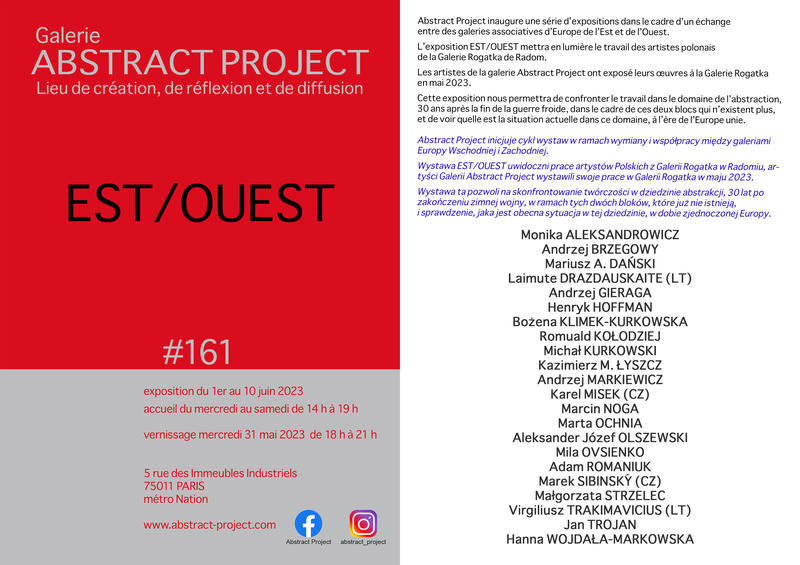 Galerie
ABSTRACT PROJECT
Lieu de création, de réflexion et de diffusion

EST/OUEST

#161

exposition du 1er au 10 juin 2023
accueil du mercredi au samedi de 14 h à 19 h

vernissage mercredi 31 mai 2023 de 18 h à 21 h

5 rue des Immeubles Industriels
75011 PARIS
métro Nation

www.abstract-project.com

Abstract Project

abstract_project

Abstract Project inaugure une série d'expositions dans le cadre d'un échange entre des galeries associatives d'Europe de l'Est et de l'Ouest.

L'exposition EST/OUEST mettra en lumière le travail des artistes polonais de la Galerie Rogatka de Radom.

Les artistes de la galerie Abstract Project ont exposé leurs œuvres à la Galerie Rogatka en mai 2023.

Cette exposition nous permettra de confronter le travail dans le domaine de l'abstraction, 30 ans après la fin de la guerre froide, dans le cadre de ces deux blocs qui n'existent plus, et de voir quelle est la situation actuelle dans ce domaine, à l'ère de l'Europe unie.

Abstract Project inicjuje cykl wystaw w ramach wymiany i współpracy między galeriami Europy Wschodniej i Zachodniej.

Wystawa EST/OUEST uwidoczni prace artystów Polskich z Galerii Rogatka w Radomiu, artyści Galerii Abstract Project wystawili swoje prace w Galerii Rogatka w maju 2023.

Wystawa ta pozwoli na skonfrontowanie twórczości w dziedzinie abstrakcji, 30 lat po zakończeniu zimnej wojny, w ramach tych dwóch bloków, które już nie istnieją, i sprawdzenie, jaka jest obecna sytuacja w tej dziedzinie, w dobie zjednoczonej Europy.

Monika ALEKSANDROWICZ
Andrzej BRZEGOWY
Mariusz A. DAŃSKI
Laimute DRAZDAUSKAITE (LT)
Andrzej GIERAGA
Henryk HOFFMAN
Bożena KLIMEK-KURKOWSKA
Romuald KOŁODZIEJ
Michał KURKOWSKI
Kazimierz M. ŁYSZCZ
Andrzej MARKIEWICZ
Karel MISEK (CZ)
Marcin NOGA
Marta OCHNIA
Aleksander Józef OLSZEWSKI
Mila OVSIENKO
Adam ROMANIUK
Marek SIBINSKÝ (CZ)
Małgorzata STRZELEC
Virgiliusz TRAKIMAVICIUS (LT)
Jan TROJAN
Hanna WOJDAŁA-MARKOWSKA